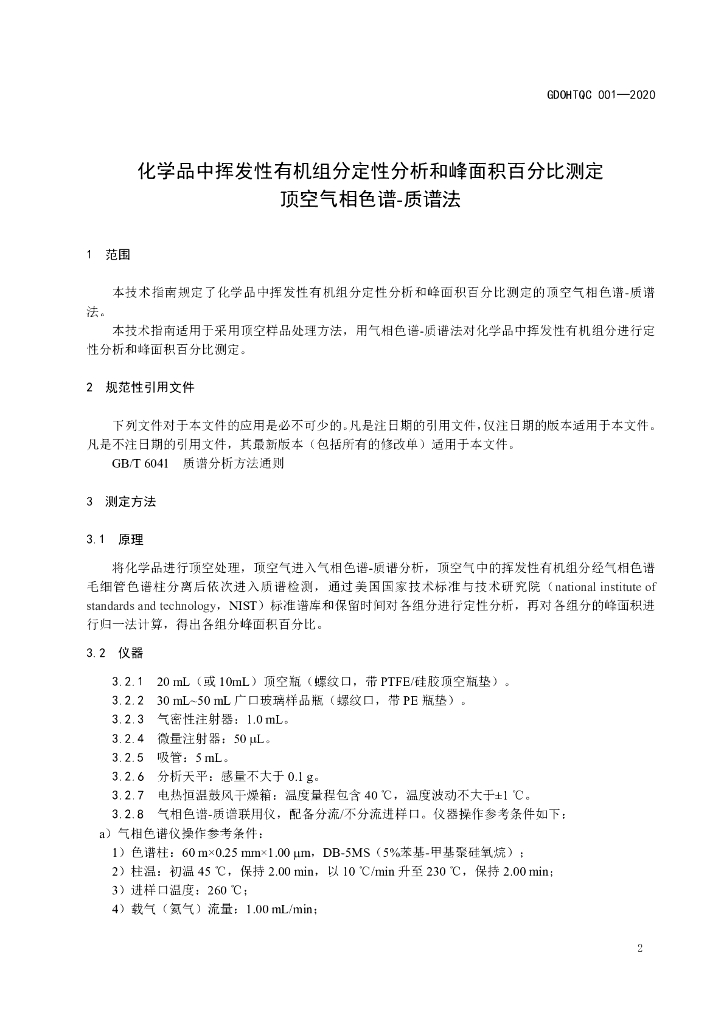 GDOHTQC 001—2020

化学品中挥发性有机组分定性分析和峰面积百分比测定
顶空气相色谱-质谱法

1 范围

本技术指南规定了化学品中挥发性有机组分定性分析和峰面积百分比测定的顶空气相色谱-质谱法。

本技术指南适用于采用顶空样品处理方法，用气相色谱-质谱法对化学品中挥发性有机组分进行定性分析和峰面积百分比测定。

2 规范性引用文件

下列文件对于本文件的应用是必不可少的。凡是注日期的引用文件，仅注日期的版本适用于本文件。凡是不注日期的引用文件，其最新版本（包括所有的修改单）适用于本文件。

GB/T 6041 质谱分析方法通则

3 测定方法

3.1 原理

将化学品进行顶空处理，顶空气进入气相色谱-质谱分析，顶空气中的挥发性有机组分经气相色谱毛细管色谱柱分离后依次进入质谱检测，通过美国国家技术标准与技术研究院（national institute of standards and technology，NIST）标准谱库和保留时间对各组分进行定性分析，再对各组分的峰面积进行归一法计算，得出各组分峰面积百分比。

3.2 仪器

3.2.1 20 mL（或 10mL）顶空瓶（螺纹口，带 PTFE/硅胶顶空瓶垫）。
3.2.2 30 mL~50 mL 广口玻璃样品瓶（螺纹口，带 PE 瓶垫）。
3.2.3 气密性注射器：1.0 mL。
3.2.4 微量注射器：50 μL。
3.2.5 吸管：5 mL。
3.2.6 分析天平：感量不大于 0.1 g。
3.2.7 电热恒温鼓风干燥箱：温度量程包含 40 ℃，温度波动不大于±1 ℃。
3.2.8 气相色谱-质谱联用仪，配备分流/不分流进样口。仪器操作参考条件如下：
a）气相色谱仪操作参考条件：
1）色谱柱：60 m×0.25 mm×1.00 μm，DB-5MS（5%苯基-甲基聚硅氧烷）；
2）柱温：初温 45 ℃，保持 2.00 min，以 10 ℃/min 升至 230 ℃，保持 2.00 min；
3）进样口温度：260 ℃；
4）载气（氦气）流量：1.00 mL/min；

2